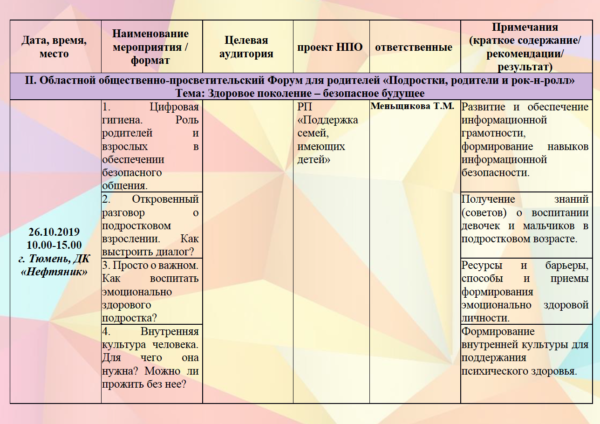 | Дата, время, место | Наименование мероприятия / формат | Целевая аудитория | проект НПО | ответственные | Примечания (краткое содержание/ рекомендации/ результат) |
|---|---|---|---|---|---|
| II. Областной общественно-просветительский Форум для родителей «Подростки, родители и рок-н-ролл» Тема: Здоровое поколение – безопасное будущее | | | | | |
| 26.10.2019 10.00-15.00 г. Тюмень, ДК «Нефтяник» | 1. Цифровая гигиена. Роль родителей и взрослых в обеспечении безопасного общения. | | РП «Поддержка семей, имеющих детей» | Меньщикова Т.М. | Развитие и обеспечение информационной грамотности, формирование навыков информационной безопасности. |
| | 2. Откровенный разговор о подростковом взрослении. Как выстроить диалог? | | | | Получение знаний (советов) о воспитании девочек и мальчиков в подростковом возрасте. |
| | 3. Просто о важном. Как воспитать эмоционально здорового подростка? | | | | Ресурсы и барьеры, способы и приемы формирования эмоционально здоровой личности. |
| | 4. Внутренняя культура человека. Для чего она нужна? Можно ли прожить без нее? | | | | Формирование внутренней культуры для поддержания психического здоровья. |